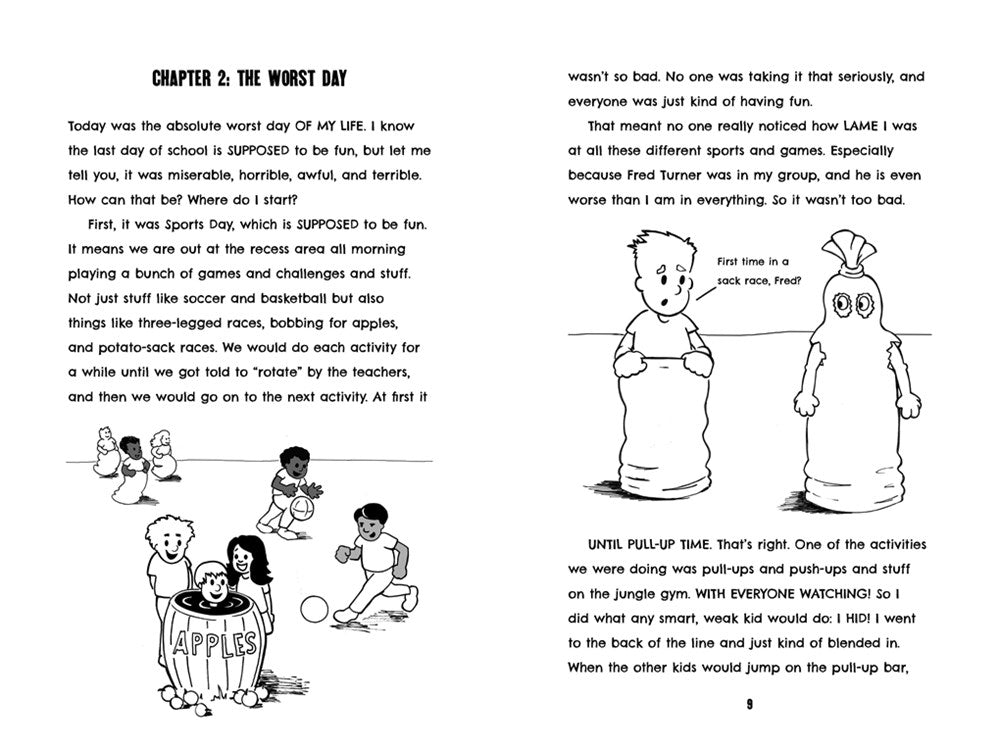 CHAPTER 2: THE WORST DAY

Today was the absolute worst day OF MY LIFE. I know the last day of school is SUPPOSED to be fun, but let me tell you, it was miserable, horrible, awful, and terrible. How can that be? Where do I start?

First, it was Sports Day, which is SUPPOSED to be fun. It means we are out at the recess area all morning playing a bunch of games and challenges and stuff. Not just stuff like soccer and basketball but also things like three-legged races, bobbing for apples, and potato-sack races. We would do each activity for a while until we got told to "rotate" by the teachers, and then we would go on to the next activity. At first it

APPLES

wasn't so bad. No one was taking it that seriously, and everyone was just kind of having fun.

That meant no one really noticed how LAME I was at all these different sports and games. Especially because Fred Turner was in my group, and he is even worse than I am in everything. So it wasn't too bad.

First time in a sack race, Fred?

UNTIL PULL-UP TIME. That's right. One of the activities we were doing was pull-ups and push-ups and stuff on the jungle gym. WITH EVERYONE WATCHING! So I did what any smart, weak kid would do: I HID! I went to the back of the line and just kind of blended in. When the other kids would jump on the pull-up bar,

9